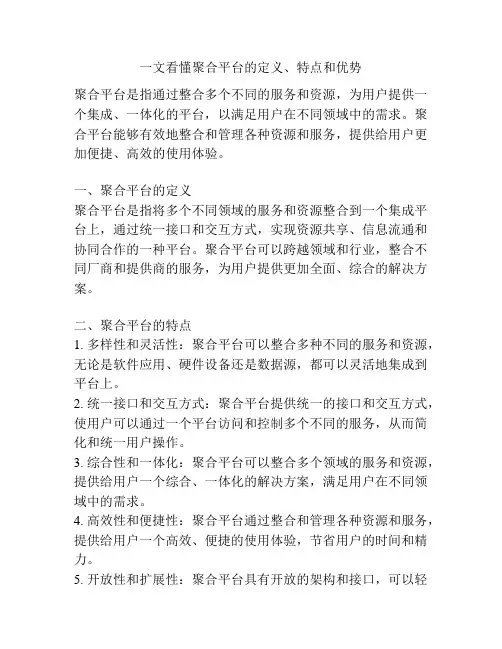 一文看懂聚合平台的定义、特点和优势

聚合平台是指通过整合多个不同的服务和资源，为用户提供一个集成、一体化的平台，以满足用户在不同领域中的需求。聚合平台能够有效地整合和管理各种资源和服务，提供给用户更加便捷、高效的使用体验。

一、聚合平台的定义
聚合平台是指将多个不同领域的服务和资源整合到一个集成平台上，通过统一接口和交互方式，实现资源共享、信息流通和协同合作的一种平台。聚合平台可以跨越领域和行业，整合不同厂商和提供商的服务，为用户提供更加全面、综合的解决方案。

二、聚合平台的特点
1. 多样性和灵活性：聚合平台可以整合多种不同的服务和资源，无论是软件应用、硬件设备还是数据源，都可以灵活地集成到平台上。
2. 统一接口和交互方式：聚合平台提供统一的接口和交互方式，使用户可以通过一个平台访问和控制多个不同的服务，从而简化和统一用户操作。
3. 综合性和一体化：聚合平台可以整合多个领域的服务和资源，提供给用户一个综合、一体化的解决方案，满足用户在不同领域中的需求。
4. 高效性和便捷性：聚合平台通过整合和管理各种资源和服务，提供给用户一个高效、便捷的使用体验，节省用户的时间和精力。
5. 开放性和扩展性：聚合平台具有开放的架构和接口，可以轻